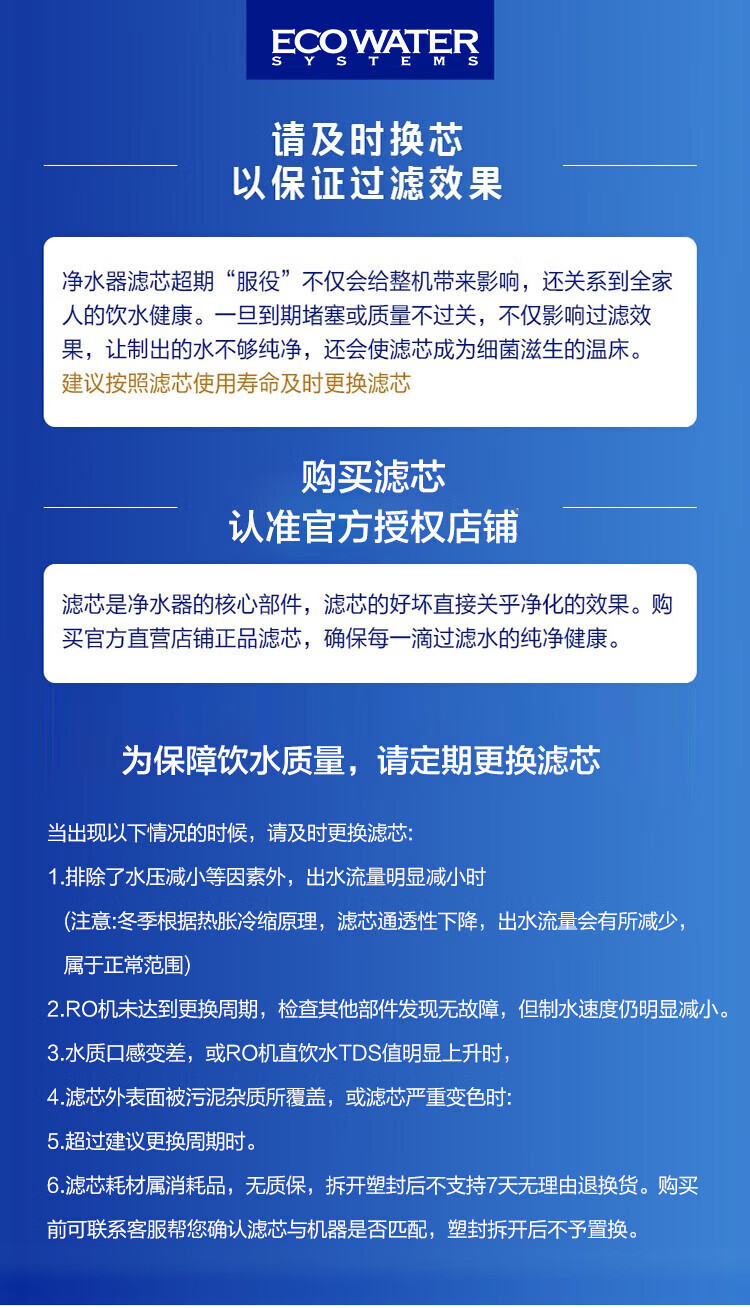 ECOWATER
SYSTEMS

请及时换芯
以保证过滤效果

净水器滤芯超期“服役”不仅会给整机带来影响，还关系到全家人的饮水健康。一旦到期堵塞或质量不过关，不仅影响过滤效果，让制出的水不够纯净，还会使滤芯成为细菌滋生的温床。
建议按照滤芯使用寿命及时更换滤芯

购买滤芯
认准官方授权店铺

滤芯是净水器的核心部件，滤芯的好坏直接关乎净化的效果。购买官方直营店铺正品滤芯，确保每一滴过滤水的纯净健康。

为保障饮水质量，请定期更换滤芯

当出现以下情况的时候，请及时更换滤芯:
1.排除了水压减小等因素外，出水流量明显减小时
(注意:冬季根据热胀冷缩原理，滤芯通透性下降，出水流量会有所减少，属于正常范围)
2.RO机未达到更换周期，检查其他部件发现无故障，但制水速度仍明显减小。
3.水质口感变差，或RO机直饮水TDS值明显上升时，
4.滤芯外表面被污泥杂质所覆盖，或滤芯严重变色时:
5.超过建议更换周期时。
6.滤芯耗材属消耗品，无质保，拆开塑封后不支持7天无理由退换货。购买前可联系客服帮您确认滤芯与机器是否匹配，塑封拆开后不予置换。